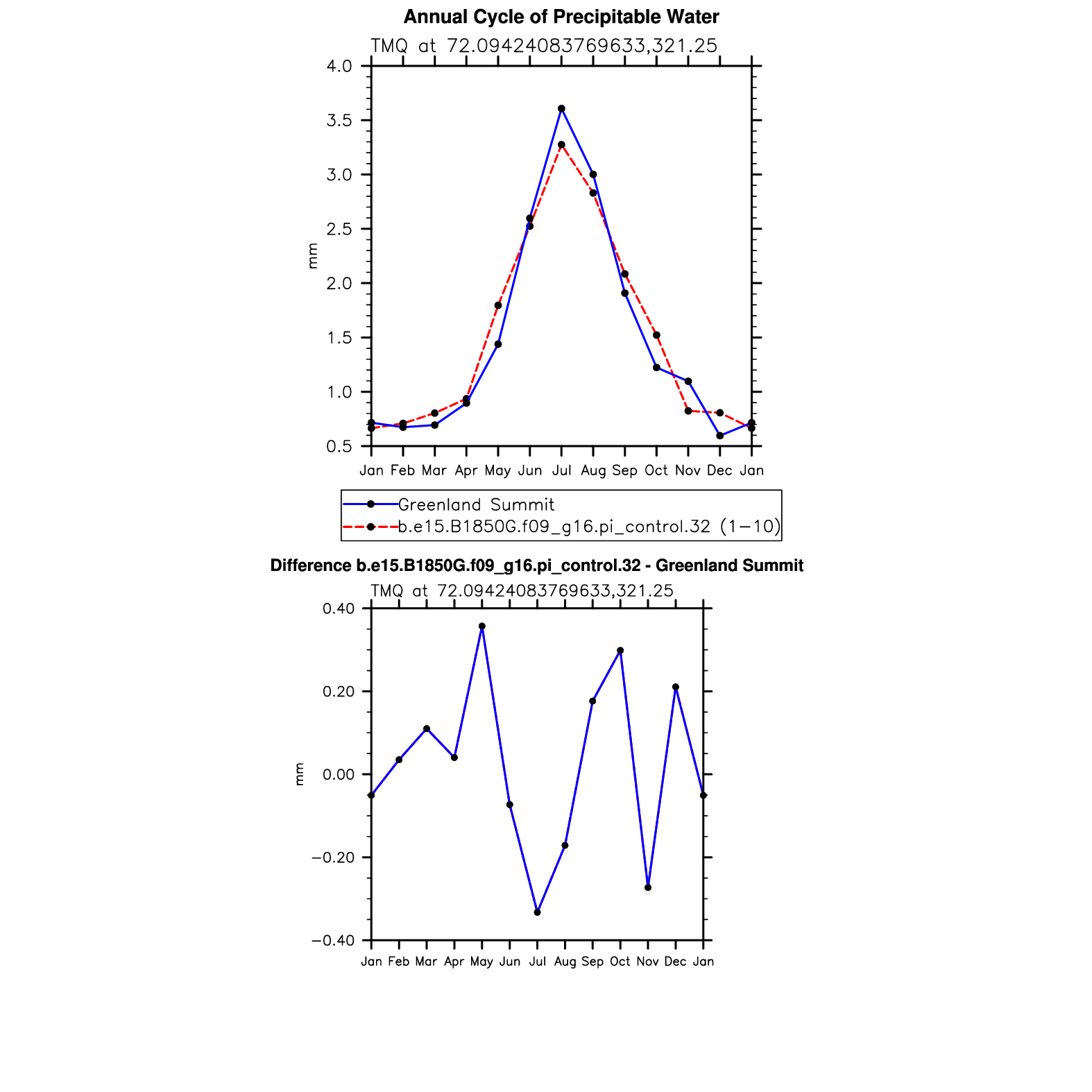 Annual Cycle of Precipitable Water

TMQ at 72.09424083769633,321.25

4.0
3.5
3.0
2.5
2.0
1.5
1.0
0.5

mm

Jan Feb Mar Apr May Jun Jul Aug Sep Oct Nov Dec Jan

Greenland Summit
b.e15.B1850G.f09_g16.pi_control.32 (1−10)

Difference b.e15.B1850G.f09_g16.pi_control.32 - Greenland Summit

TMQ at 72.09424083769633,321.25

0.40
0.20
0.00
−0.20
−0.40

mm

Jan Feb Mar Apr May Jun Jul Aug Sep Oct Nov Dec Jan